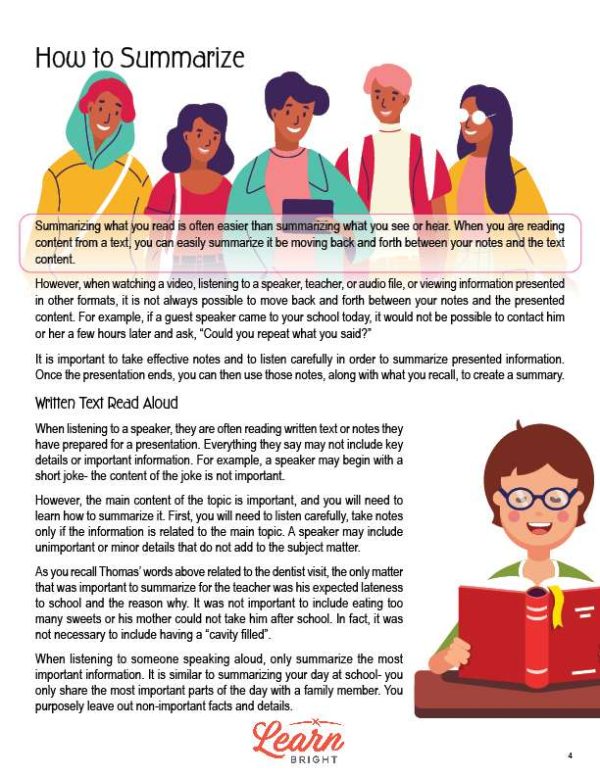 How to Summarize

Summarizing what you read is often easier than summarizing what you see or hear. When you are reading content from a text, you can easily summarize it be moving back and forth between your notes and the text content.

However, when watching a video, listening to a speaker, teacher, or audio file, or viewing information presented in other formats, it is not always possible to move back and forth between your notes and the presented content. For example, if a guest speaker came to your school today, it would not be possible to contact him or her a few hours later and ask, "Could you repeat what you said?"

It is important to take effective notes and to listen carefully in order to summarize presented information. Once the presentation ends, you can then use those notes, along with what you recall, to create a summary.

Written Text Read Aloud

When listening to a speaker, they are often reading written text or notes they have prepared for a presentation. Everything they say may not include key details or important information. For example, a speaker may begin with a short joke- the content of the joke is not important.

However, the main content of the topic is important, and you will need to learn how to summarize it. First, you will need to listen carefully, take notes only if the information is related to the main topic. A speaker may include unimportant or minor details that do not add to the subject matter.

As you recall Thomas' words above related to the dentist visit, the only matter that was important to summarize for the teacher was his expected lateness to school and the reason why. It was not important to include eating too many sweets or his mother could not take him after school. In fact, it was not necessary to include having a "cavity filled".

When listening to someone speaking aloud, only summarize the most important information. It is similar to summarizing your day at school- you only share the most important parts of the day with a family member. You purposely leave out non-important facts and details.

Learn BRIGHT

4